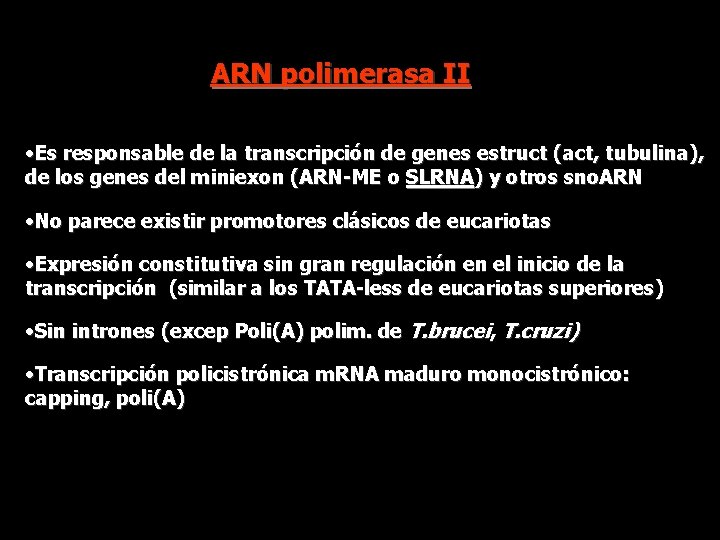 ARN polimerasa II

•Es responsable de la transcripción de genes estruct (act, tubulina), de los genes del miniexon (ARN-ME o SLRNA) y otros snoARN

•No parece existir promotores clásicos de eucariotas

•Expresión constitutiva sin gran regulación en el inicio de la transcripción (similar a los TATA-less de eucariotas superiores)

•Sin intrones (excep Poli(A) polim. de T.brucei, T.cruzi)

•Transcripción policistrónica mRNA maduro monocistrónico: capping, poli(A)